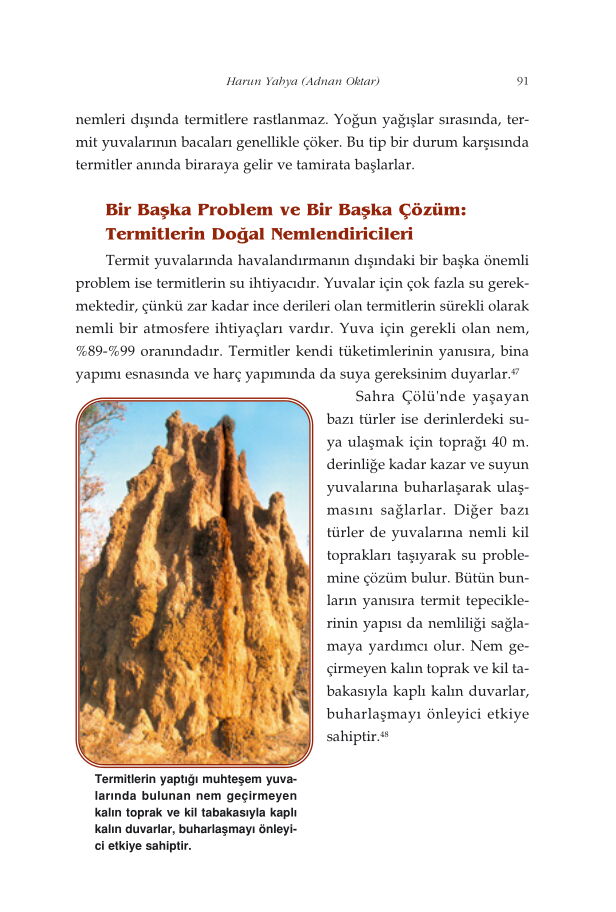 Harun Yahya (Adnan Oktar) 91

nemleri dışında termitlere rastlanmaz. Yoğun yağışlar sırasında, termit yuvalarının bacaları genellikle çöker. Bu tip bir durum karşısında termitler anında biraraya gelir ve tamirata başlarlar.

Bir Başka Problem ve Bir Başka Çözüm: Termitlerin Doğal Nemlendiricileri

Termit yuvalarında havalandırmanın dışındaki bir başka önemli problem ise termitlerin su ihtiyacıdır. Yuvalar için çok fazla su gerekmektedir, çünkü zar kadar ince derileri olan termitlerin sürekli olarak nemli bir atmosfere ihtiyaçları vardır. Yuva için gerekli olan nem, %89-%99 oranındadır. Termitler kendi tüketimlerinin yanısıra, bina yapımı esnasında ve harç yapımında da suya gereksinim duyarlar.$^{47}$

Sahra Çölü'nde yaşayan bazı türler ise derinlerdeki suya ulaşmak için toprağı 40 m. derinliğe kadar kazar ve suyun yuvalarına buharlaşarak ulaşmasını sağlarlar. Diğer bazı türler de yuvalarına nemli kil toprakları taşıyarak su problemine çözüm bulur. Bütün bunların yanısıra termit tepeciklerinin yapısı da nemliliği sağlamaya yardımcı olur. Nem geçirmeyen kalın toprak ve kil tabakasıyla kaplı kalın duvarlar, buharlaşmayı önleyici etkiye sahiptir.$^{48}$

Termitlerin yaptığı muhteşem yuvalarında bulunan nem geçirmeyen kalın toprak ve kil tabakasıyla kaplı kalın duvarlar, buharlaşmayı önleyici etkiye sahiptir.